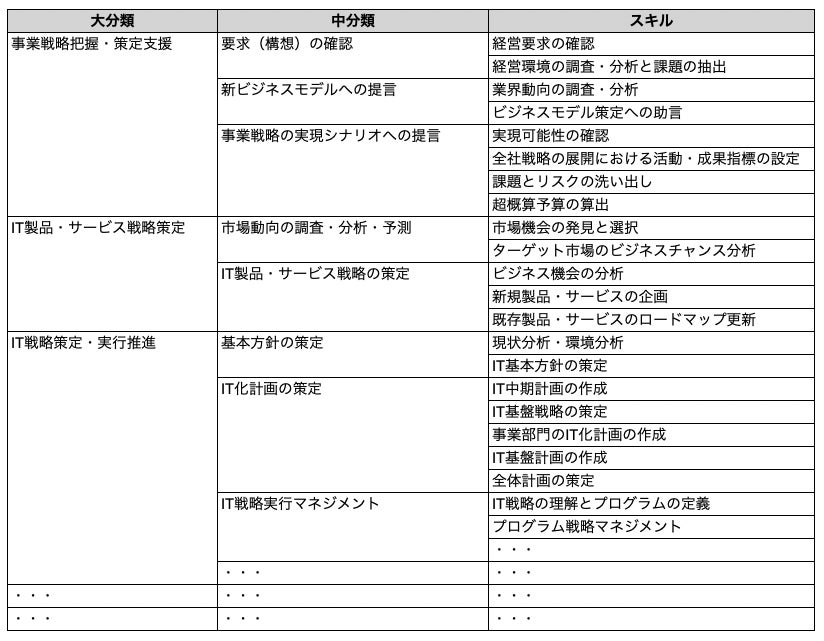 | 大分類 | 中分類 | スキル |
|---|---|---|
| 事業戦略把握・策定支援 | 要求（構想）の確認 | 経営要求の確認 |
| | | 経営環境の調査・分析と課題の抽出 |
| | 新ビジネスモデルへの提言 | 業界動向の調査・分析 |
| | | ビジネスモデル策定への助言 |
| | 事業戦略の実現シナリオへの提言 | 実現可能性の確認 |
| | | 全社戦略の展開における活動・成果指標の設定 |
| | | 課題とリスクの洗い出し |
| | | 超概算予算の算出 |
| IT製品・サービス戦略策定 | 市場動向の調査・分析・予測 | 市場機会の発見と選択 |
| | | ターゲット市場のビジネスチャンス分析 |
| | IT製品・サービス戦略の策定 | ビジネス機会の分析 |
| | | 新規製品・サービスの企画 |
| | | 既存製品・サービスのロードマップ更新 |
| IT戦略策定・実行推進 | 基本方針の策定 | 現状分析・環境分析 |
| | | IT基本方針の策定 |
| | IT化計画の策定 | IT中期計画の作成 |
| | | IT基盤戦略の策定 |
| | | 事業部門のIT化計画の作成 |
| | | IT基盤計画の作成 |
| | | 全体計画の策定 |
| | IT戦略実行マネジメント | IT戦略の理解とプログラムの定義 |
| | | プログラム戦略マネジメント |
| | | ・・・ |
| | ・・・ | ・・・ |
| ・・・ | ・・・ | ・・・ |
| ・・・ | ・・・ | ・・・ |